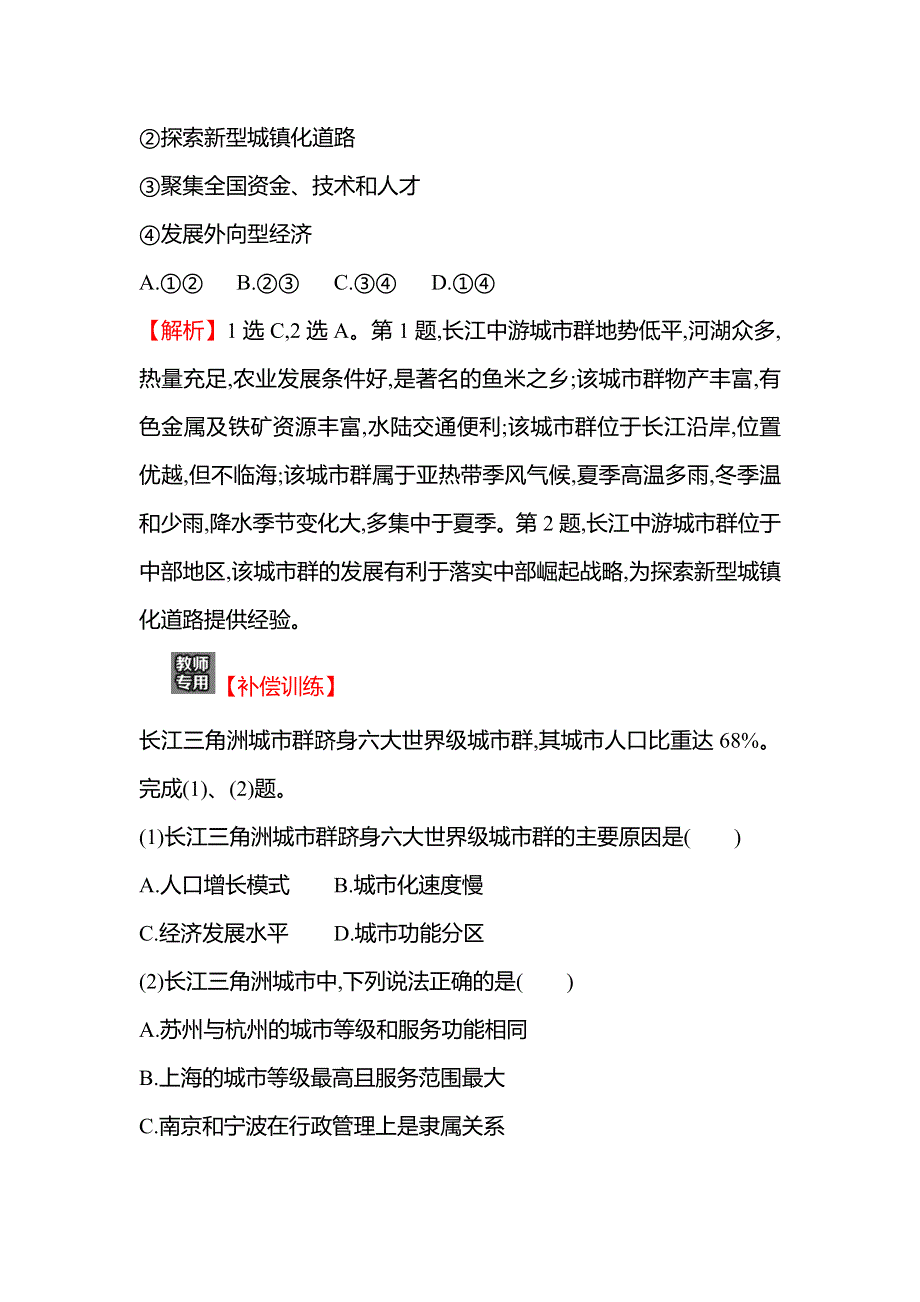 ②探索新型城镇化道路
③聚集全国资金、技术和人才
④发展外向型经济
A.①②　B.②③　C.③④　D.①④
【解析】1 选 C,2 选 A。第 1 题,长江中游城市群地势低平,河湖众多,热量充足,农业发展条件好,是著名的鱼米之乡;该城市群物产丰富,有色金属及铁矿资源丰富,水陆交通便利;该城市群位于长江沿岸,位置优越,但不临海;该城市群属于亚热带季风气候,夏季高温多雨,冬季温和少雨,降水季节变化大,多集中于夏季。第 2 题,长江中游城市群位于中部地区,该城市群的发展有利于落实中部崛起战略,为探索新型城镇化道路提供经验。

教师专用【补偿训练】
长江三角洲城市群跻身六大世界级城市群,其城市人口比重达 68%。完成(1)、(2)题。
(1)长江三角洲城市群跻身六大世界级城市群的主要原因是(　　)
A.人口增长模式　B.城市化速度慢
C.经济发展水平　D.城市功能分区
(2)长江三角洲城市中,下列说法正确的是(　　)
A.苏州与杭州的城市等级和服务功能相同
B.上海的城市等级最高且服务范围最大
C.南京和宁波在行政管理上是隶属关系